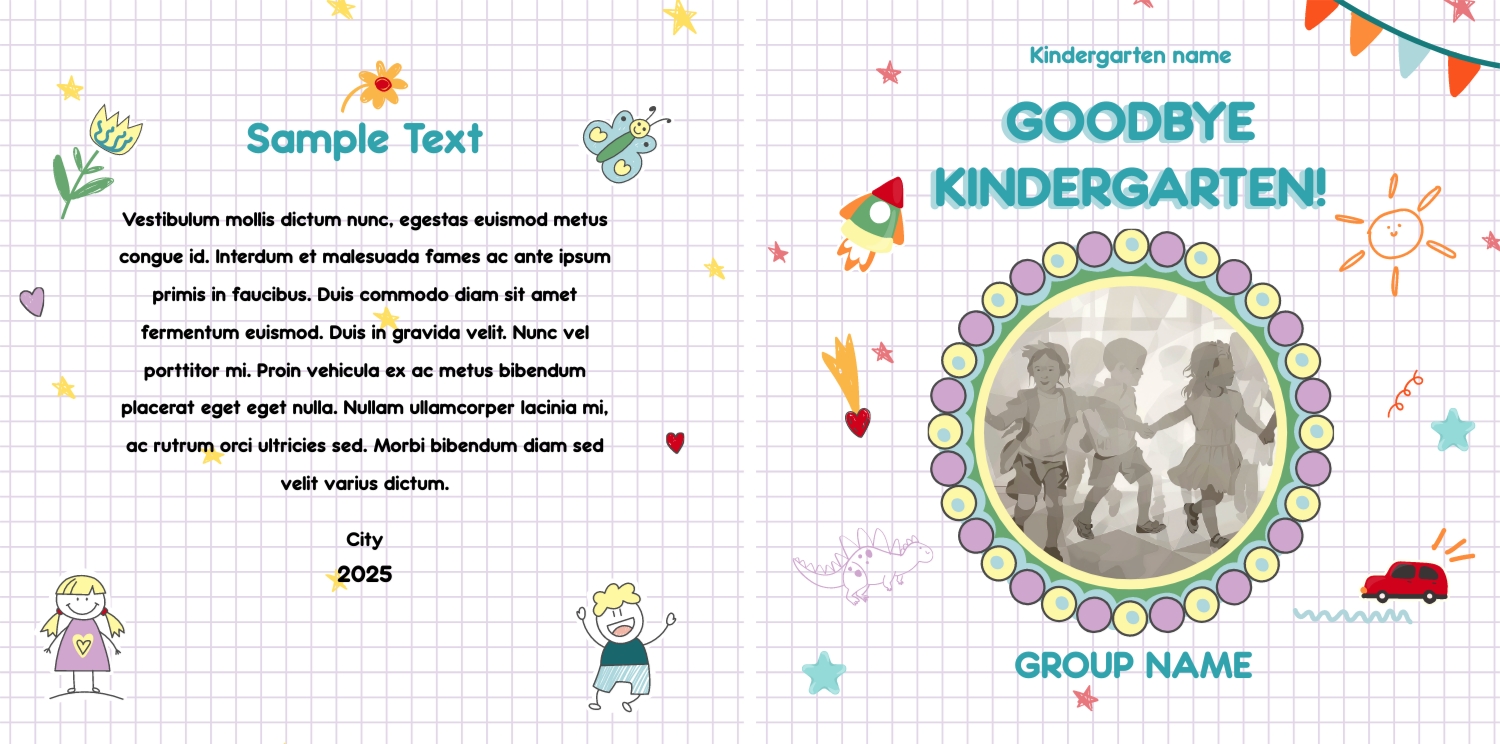 Sample Text

Vestibulum mollis dictum nunc, egestas euismod metus congue id. Interdum et malesuada fames ac ante ipsum primis in faucibus. Duis commodo diam sit amet fermentum euismod. Duis in gravida velit. Nunc vel porttitor mi. Proin vehicula ex ac metus bibendum placerat eget eget nulla. Nullam ullamcorper lacinia mi, ac rutrum orci ultricies sed. Morbi bibendum diam sed velit varius dictum.

City
2025

Kindergarten name

GOODBYE KINDERGARTEN!

GROUP NAME